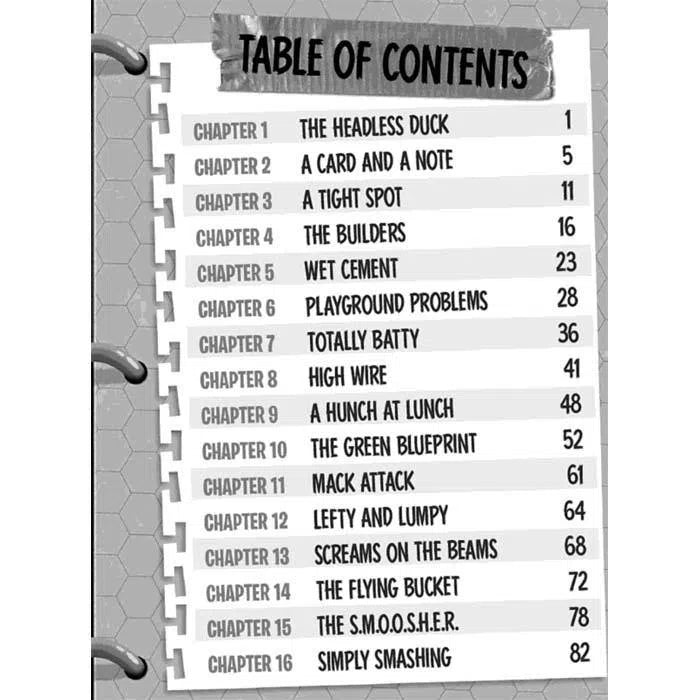 TABLE OF CONTENTS

| | | |
|---|---|---|
| CHAPTER 1 | THE HEADLESS DUCK | 1 |
| CHAPTER 2 | A CARD AND A NOTE | 5 |
| CHAPTER 3 | A TIGHT SPOT | 11 |
| CHAPTER 4 | THE BUILDERS | 16 |
| CHAPTER 5 | WET CEMENT | 23 |
| CHAPTER 6 | PLAYGROUND PROBLEMS | 28 |
| CHAPTER 7 | TOTALLY BATTY | 36 |
| CHAPTER 8 | HIGH WIRE | 41 |
| CHAPTER 9 | A HUNCH AT LUNCH | 48 |
| CHAPTER 10 | THE GREEN BLUEPRINT | 52 |
| CHAPTER 11 | MACK ATTACK | 61 |
| CHAPTER 12 | LEFTY AND LUMPY | 64 |
| CHAPTER 13 | SCREAMS ON THE BEAMS | 68 |
| CHAPTER 14 | THE FLYING BUCKET | 72 |
| CHAPTER 15 | THE S.M.O.O.S.H.E.R. | 78 |
| CHAPTER 16 | SIMPLY SMASHING | 82 |